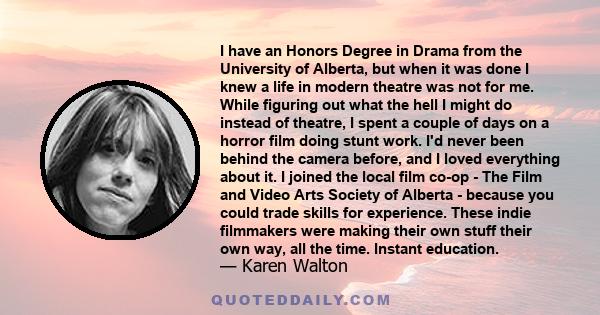 I have an Honors Degree in Drama from the University of Alberta, but when it was done I knew a life in modern theatre was not for me. While figuring out what the hell I might do instead of theatre, I spent a couple of days on a horror film doing stunt work. I'd never been behind the camera before, and I loved everything about it. I joined the local film co-op - The Film and Video Arts Society of Alberta - because you could trade skills for experience. These indie filmmakers were making their own stuff their own way, all the time. Instant education.
— Karen Walton

QUOTEDDAILY.COM